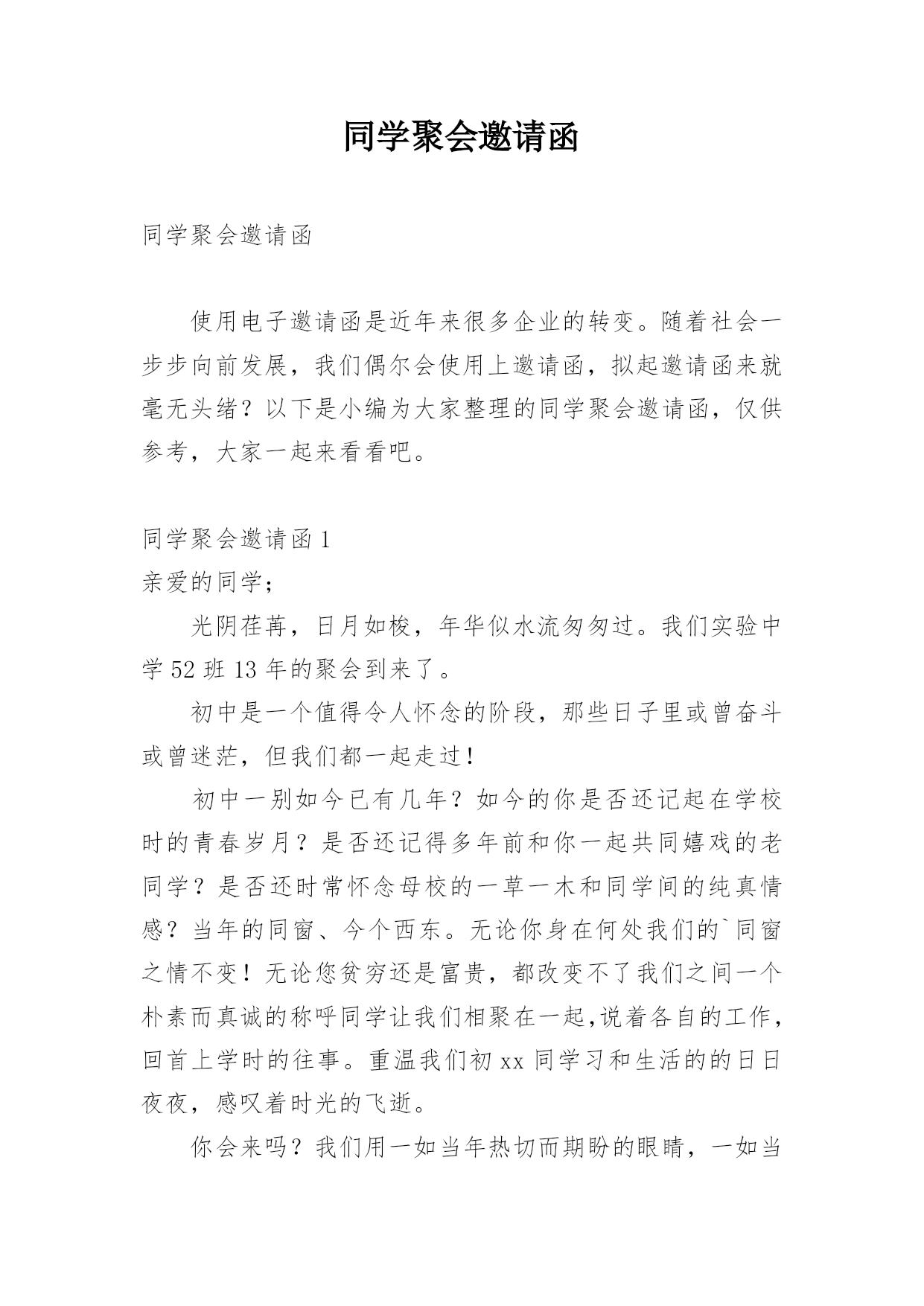 同学聚会邀请函

同学聚会邀请函

使用电子邀请函是近年来很多企业的转变。随着社会一步步向前发展，我们偶尔会使用上邀请函，拟起邀请函来就毫无头绪？以下是小编为大家整理的同学聚会邀请函，仅供参考，大家一起来看看吧。

同学聚会邀请函 1

亲爱的同学；

光阴荏苒，日月如梭，年华似水流匆匆过。我们实验中学 52 班 13 年的聚会到来了。

初中是一个值得令人怀念的阶段，那些日子里或曾奋斗或曾迷茫，但我们都一起走过！

初中一别如今已有几年？如今的你是否还记起在学校时的青春岁月？是否还记得多年前和你一起共同嬉戏的老同学？是否还时常怀念母校的一草一木和同学间的纯真情感？当年的同窗、今个西东。无论你身在何处我们的`同窗之情不变！无论您贫穷还是富贵，都改变不了我们之间一个朴素而真诚的称呼同学让我们相聚在一起,说着各自的工作，回首上学时的往事。重温我们初 xx 同学习和生活的的日日夜夜，感叹着时光的飞逝。

你会来吗？我们用一如当年热切而期盼的眼睛，一如当